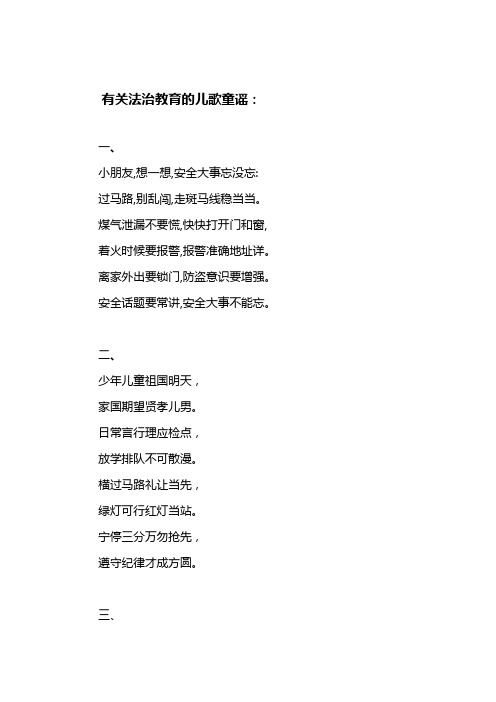 有关法治教育的儿歌童谣：

一、

小朋友,想一想,安全大事忘没忘:

过马路,别乱闯,走斑马线稳当当。

煤气泄漏不要慌,快快打开门和窗,

着火时候要报警,报警准确地址详。

离家外出要锁门,防盗意识要增强。

安全话题要常讲,安全大事不能忘。

二、

少年儿童祖国明天，

家国期望贤孝儿男。

日常言行理应检点，

放学排队不可散漫。

横过马路礼让当先，

绿灯可行红灯当站。

宁停三分万勿抢先，

遵守纪律才成方圆。

三、